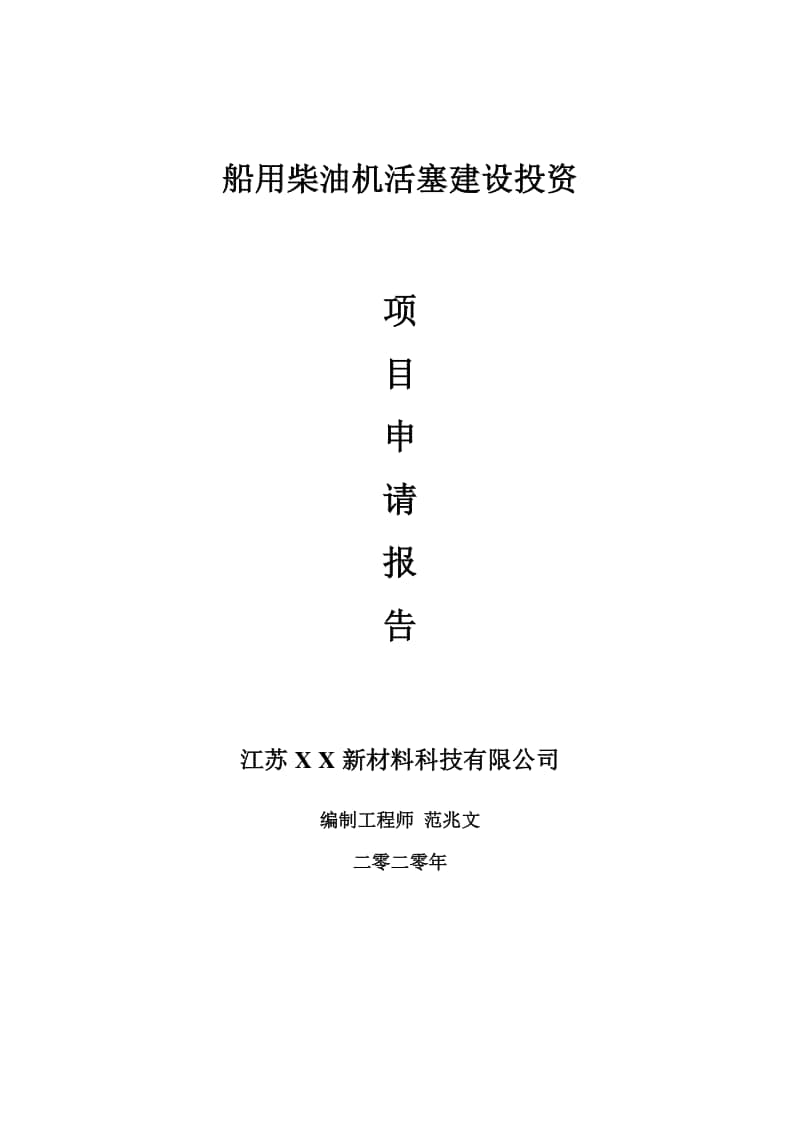 船用柴油机活塞建设投资

项
目
申
请
报
告

江苏 X X 新材料科技有限公司

编制工程师 范兆文

二零二零年